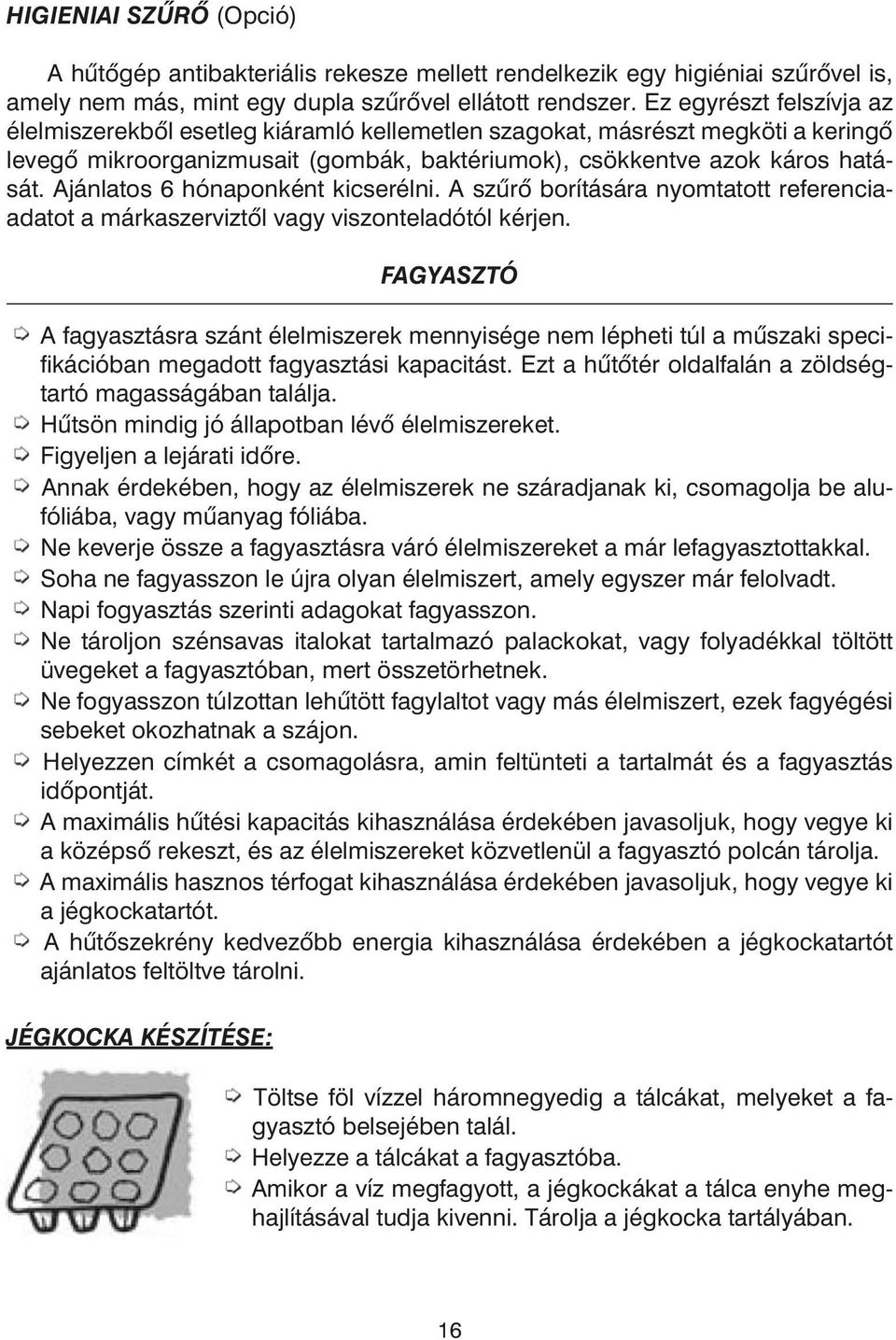 HIGIENIAI SZŰRŐ (Opció)

A hűtőgép antibakteriális rekesze mellett rendelkezik egy higiéniai szűrővel is, amely nem más, mint egy dupla szűrővel ellátott rendszer. Ez egyrészt felszívja az élelmiszerekből esetleg kiáramló kellemetlen szagokat, másrészt megköti a keringő levegő mikroorganizmusait (gombák, baktériumok), csökkentve azok káros hatását. Ajánlatos 6 hónaponként kicserélni. A szűrő borítására nyomtatott referenciaadatot a márkaszerviztől vagy viszonteladótól kérjen.

FAGYASZTÓ

A fagyasztásra szánt élelmiszerek mennyisége nem lépheti túl a műszaki specifikációban megadott fagyasztási kapacitást. Ezt a hűtőtér oldalfalán a zöldségtartó magasságában találja.
Hűtsön mindig jó állapotban lévő élelmiszereket.
Figyeljen a lejárati időre.
Annak érdekében, hogy az élelmiszerek ne száradjanak ki, csomagolja be alufóliába, vagy műanyag fóliába.
Ne keverje össze a fagyasztásra váró élelmiszereket a már lefagyasztottakkal.
Soha ne fagyasszon le újra olyan élelmiszert, amely egyszer már felolvadt.
Napi fogyasztás szerinti adagokat fagyasszon.
Ne tároljon szénsavas italokat tartalmazó palackokat, vagy folyadékkal töltött üvegeket a fagyasztóban, mert összetörhetnek.
Ne fogyasszon túlzottan lehűtött fagylaltot vagy más élelmiszert, ezek fagyégési sebeket okozhatnak a szájon.
Helyezzen címkét a csomagolásra, amin feltünteti a tartalmát és a fagyasztás időpontját.
A maximális hűtési kapacitás kihasználása érdekében javasoljuk, hogy vegye ki a középső rekeszt, és az élelmiszereket közvetlenül a fagyasztó polcán tárolja.
A maximális hasznos térfogat kihasználása érdekében javasoljuk, hogy vegye ki a jégkockatartót.
A hűtőszekrény kedvezőbb energia kihasználása érdekében a jégkockatartót ajánlatos feltöltve tárolni.

JÉGKOCKA KÉSZÍTÉSE:

Töltse föl vízzel háromnegyedig a tálcákat, melyeket a fagyasztó belsejében talál.
Helyezze a tálcákat a fagyasztóba.
Amikor a víz megfagyott, a jégkockákat a tálca enyhe meghajlításával tudja kivenni. Tárolja a jégkocka tartályában.

16